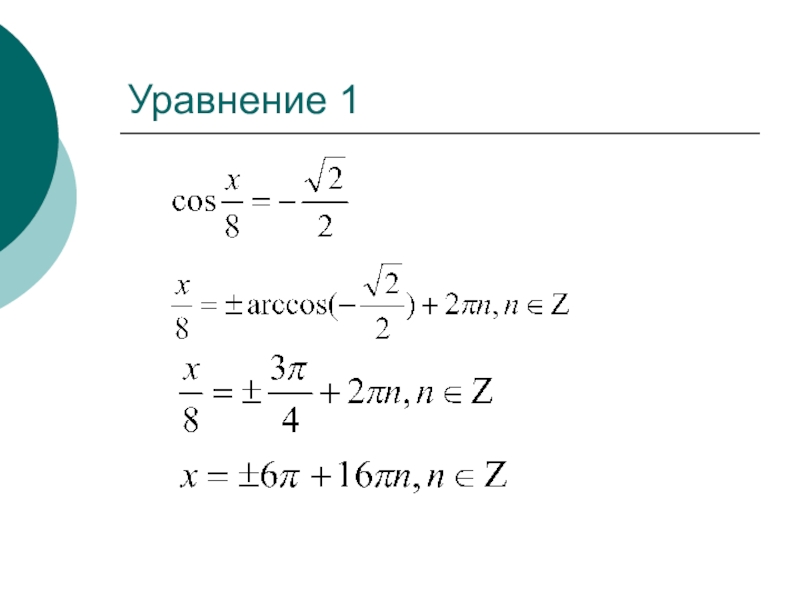 Уравнение 1

$\cos\frac{x}{8} = -\frac{\sqrt{2}}{2}$

$\frac{x}{8} = \pm\arccos(-\frac{\sqrt{2}}{2}) + 2\pi n, n \in Z$

$\frac{x}{8} = \pm\frac{3\pi}{4} + 2\pi n, n \in Z$

$x = \pm 6\pi + 16\pi n, n \in Z$